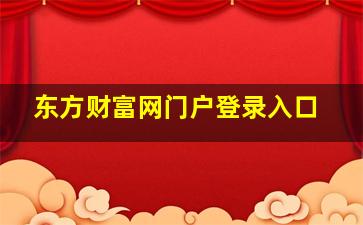 东方财富网门户登录入口